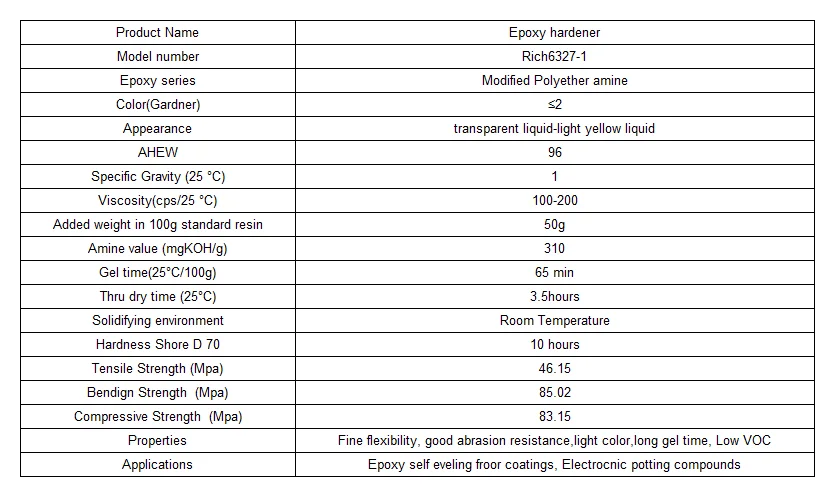 | Product Name | Epoxy hardener |
|---|---|
| Model number | Rich6327-1 |
| Epoxy series | Modified Polyether amine |
| Color(Gardner) | ≤2 |
| Appearance | transparent liquid-light yellow liquid |
| AHEW | 96 |
| Specific Gravity (25 °C) | 1 |
| Viscosity(cps/25 °C) | 100-200 |
| Added weight in 100g standard resin | 50g |
| Amine value (mgKOH/g) | 310 |
| Gel time(25°C/100g) | 65 min |
| Thru dry time (25°C) | 3.5hours |
| Solidifying environment | Room Temperature |
| Hardness Shore D 70 | 10 hours |
| Tensile Strength (Mpa) | 46.15 |
| Bendign Strength (Mpa) | 85.02 |
| Compressive Strength (Mpa) | 83.15 |
| Properties | Fine flexibility, good abrasion resistance,light color,long gel time, Low VOC |
| Applications | Epoxy self eveling froor coatings, Electrocnic potting compounds |